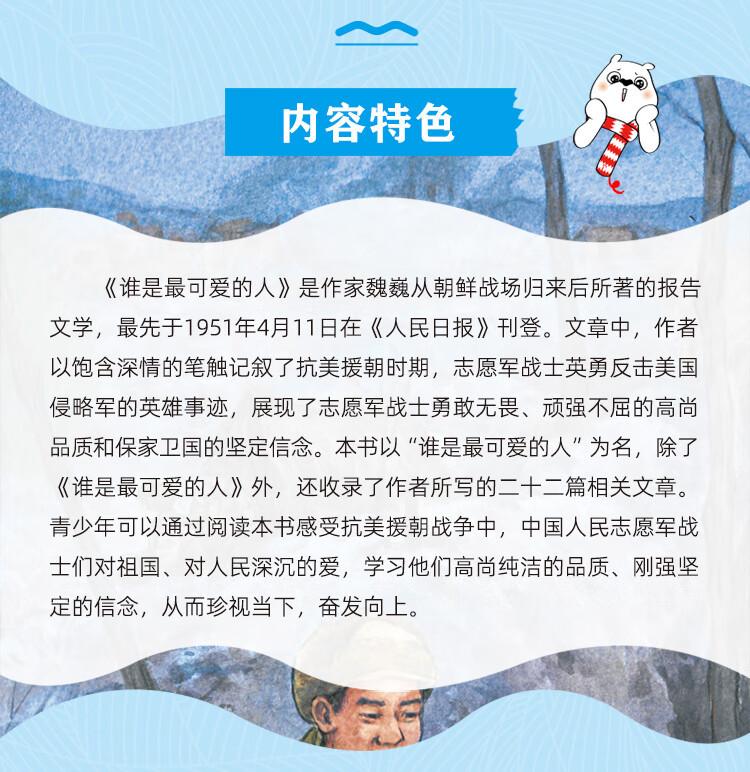 内容特色

《谁是最可爱的人》是作家魏巍从朝鲜战场归来后所著的报告文学，最先于1951年4月11日在《人民日报》刊登。文章中，作者以饱含深情的笔触记叙了抗美援朝时期，志愿军战士英勇反击美国侵略军的英雄事迹，展现了志愿军战士勇敢无畏、顽强不屈的高尚品质和保家卫国的坚定信念。本书以“谁是最可爱的人”为名，除了《谁是最可爱的人》外，还收录了作者所写的二十二篇相关文章。青少年可以通过阅读本书感受抗美援朝战争中，中国人民志愿军战士们对祖国、对人民深沉的爱，学习他们高尚纯洁的品质、刚强坚定的信念，从而珍视当下，奋发向上。